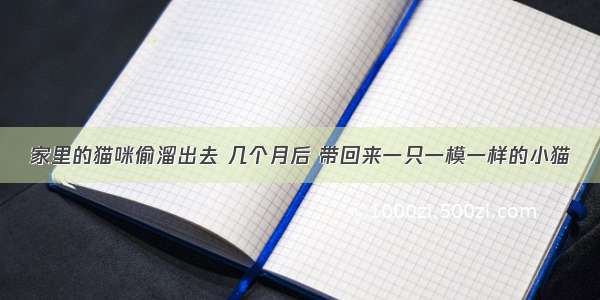 家里的猫咪偷溜出去 几个月后 带回来一只一模一样的小猫

1000zi.500zi.com